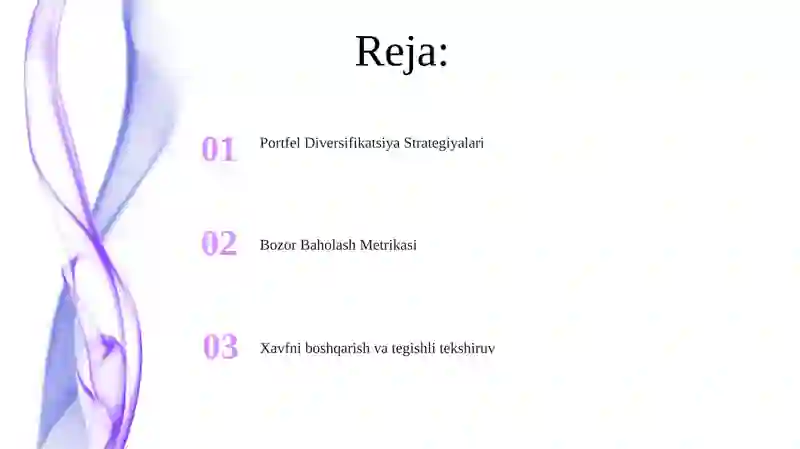 Reja:

01 Portfel Diversifikatsiya Strategiyalari

02 Bozor Baholash Metrikasi

03 Xavfni boshqarish va tegishli tekshiruv